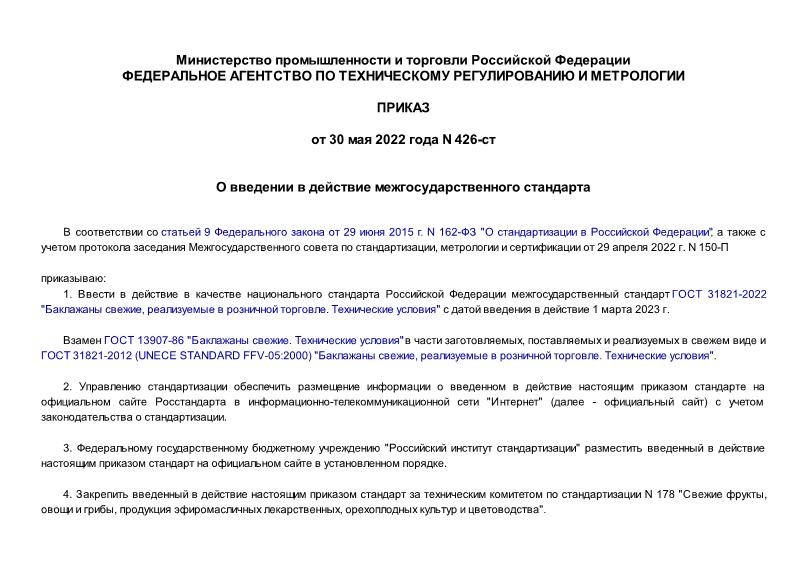 Министерство промышленности и торговли Российской Федерации
ФЕДЕРАЛЬНОЕ АГЕНТСТВО ПО ТЕХНИЧЕСКОМУ РЕГУЛИРОВАНИЮ И МЕТРОЛОГИИ

ПРИКАЗ

от 30 мая 2022 года N 426-ст

О введении в действие межгосударственного стандарта

В соответствии со статьей 9 Федерального закона от 29 июня 2015 г. N 162-ФЗ "О стандартизации в Российской Федерации", а также с учетом протокола заседания Межгосударственного совета по стандартизации, метрологии и сертификации от 29 апреля 2022 г. N 150-П

приказываю:

1. Ввести в действие в качестве национального стандарта Российской Федерации межгосударственный стандарт ГОСТ 31821-2022 "Баклажаны свежие, реализуемые в розничной торговле. Технические условия" с датой введения в действие 1 марта 2023 г.

Взамен ГОСТ 13907-86 "Баклажаны свежие. Технические условия" в части заготовляемых, поставляемых и реализуемых в свежем виде и ГОСТ 31821-2012 (UNECE STANDARD FFV-05:2000) "Баклажаны свежие, реализуемые в розничной торговле. Технические условия".

2. Управлению стандартизации обеспечить размещение информации о введенном в действие настоящим приказом стандарте на официальном сайте Росстандарта в информационно-телекоммуникационной сети "Интернет" (далее - официальный сайт) с учетом законодательства о стандартизации.

3. Федеральному государственному бюджетному учреждению "Российский институт стандартизации" разместить введенный в действие настоящим приказом стандарт на официальном сайте в установленном порядке.

4. Закрепить введенный в действие настоящим приказом стандарт за техническим комитетом по стандартизации N 178 "Свежие фрукты, овощи и грибы, продукция эфиромасличных лекарственных, орехоплодных культур и цветоводства".